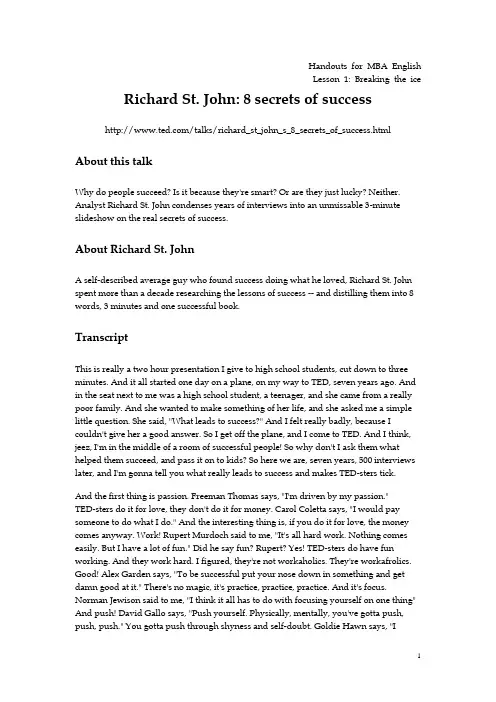 Handouts for MBA English
Lesson 1: Breaking the ice

Richard St. John: 8 secrets of success

http://www.ted.com/talks/richard_st_john_s_8_secrets_of_success.html

About this talk

Why do people succeed? Is it because they're smart? Or are they just lucky? Neither. Analyst Richard St. John condenses years of interviews into an unmissable 3-minute slideshow on the real secrets of success.

About Richard St. John

A self-described average guy who found success doing what he loved, Richard St. John spent more than a decade researching the lessons of success -- and distilling them into 8 words, 3 minutes and one successful book.

Transcript

This is really a two hour presentation I give to high school students, cut down to three minutes. And it all started one day on a plane, on my way to TED, seven years ago. And in the seat next to me was a high school student, a teenager, and she came from a really poor family. And she wanted to make something of her life, and she asked me a simple little question. She said, "What leads to success?" And I felt really badly, because I couldn't give her a good answer. So I get off the plane, and I come to TED. And I think, jeez, I'm in the middle of a room of successful people! So why don't I ask them what helped them succeed, and pass it on to kids? So here we are, seven years, 500 interviews later, and I'm gonna tell you what really leads to success and makes TED-sters tick.

And the first thing is passion. Freeman Thomas says, "I'm driven by my passion." TED-sters do it for love, they don't do it for money. Carol Coletta says, "I would pay someone to do what I do." And the interesting thing is, if you do it for love, the money comes anyway. Work! Rupert Murdoch said to me, "It's all hard work. Nothing comes easily. But I have a lot of fun." Did he say fun? Rupert? Yes! TED-sters do have fun working. And they work hard. I figured, they're not workaholics. They're workafrolics. Good! Alex Garden says, "To be successful put your nose down in something and get damn good at it." There's no magic, it's practice, practice, practice. And it's focus. Norman Jewison said to me, "I think it all has to do with focusing yourself on one thing" And push! David Gallo says, "Push yourself. Physically, mentally, you've gotta push, push, push." You gotta push through shyness and self-doubt. Goldie Hawn says, "I

1